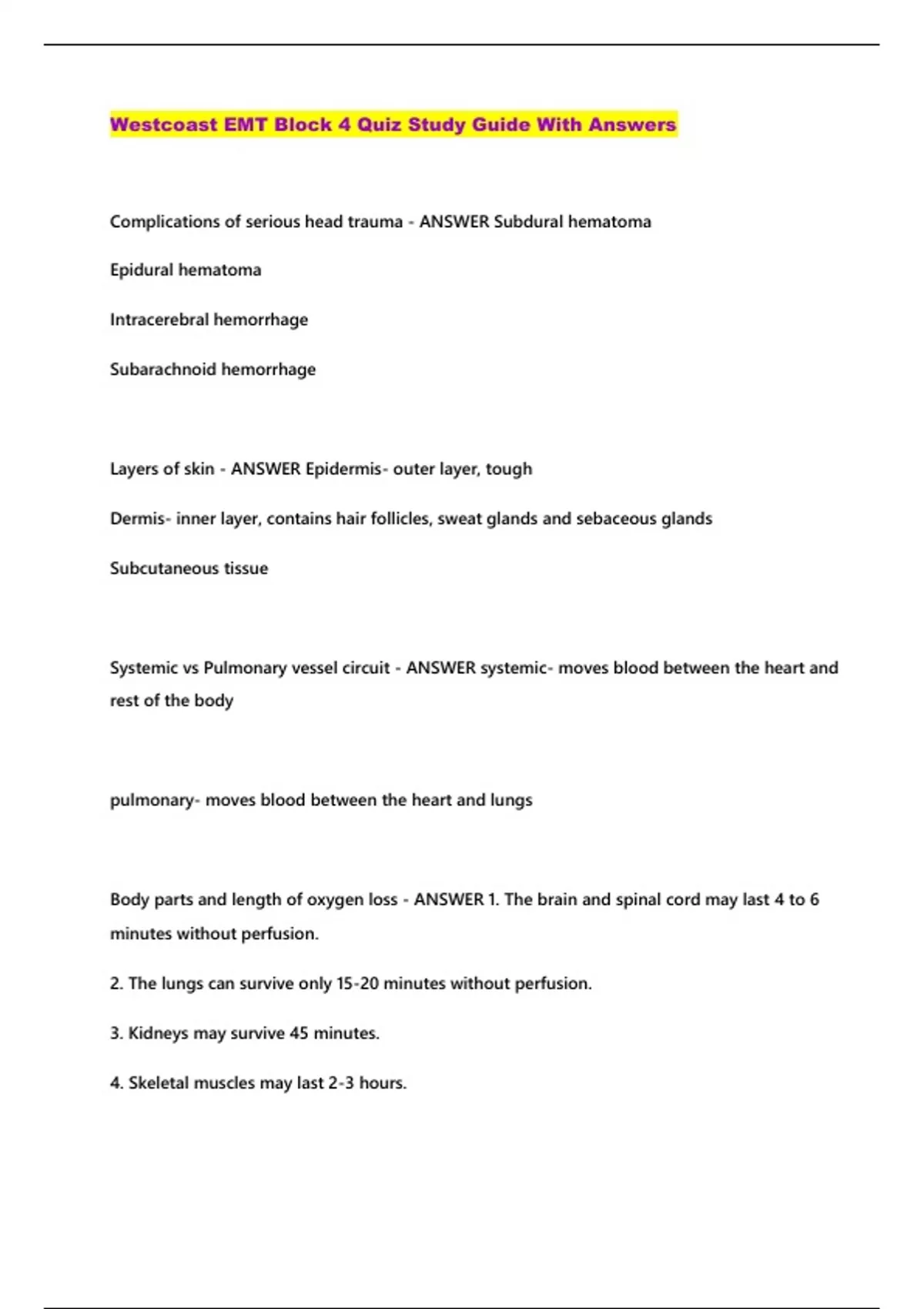 Westcoast EMT Block 4 Quiz Study Guide With Answers

Complications of serious head trauma - ANSWER Subdural hematoma

Epidural hematoma

Intracerebral hemorrhage

Subarachnoid hemorrhage

Layers of skin - ANSWER Epidermis- outer layer, tough

Dermis- inner layer, contains hair follicles, sweat glands and sebaceous glands

Subcutaneous tissue

Systemic vs Pulmonary vessel circuit - ANSWER systemic- moves blood between the heart and rest of the body

pulmonary- moves blood between the heart and lungs

Body parts and length of oxygen loss - ANSWER 1. The brain and spinal cord may last 4 to 6 minutes without perfusion.

2. The lungs can survive only 15-20 minutes without perfusion.

3. Kidneys may survive 45 minutes.

4. Skeletal muscles may last 2-3 hours.